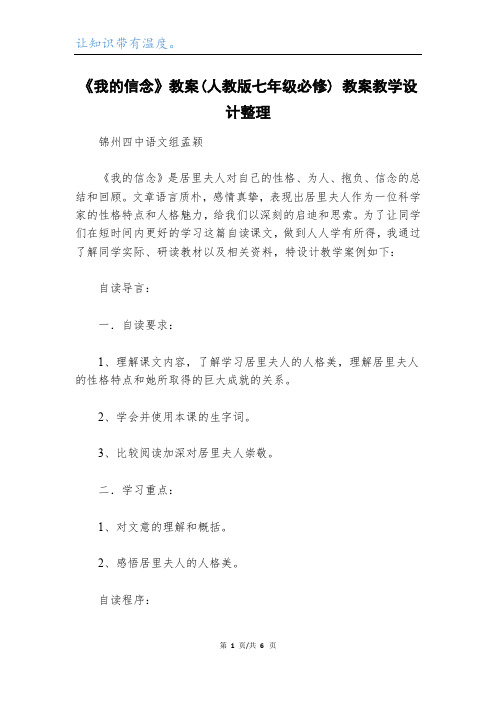 让知识带有温度。

《我的信念》教案(人教版七年级必修) 教案教学设计整理

锦州四中语文组孟颖

《我的信念》是居里夫人对自己的性格、为人、抱负、信念的总结和回顾。文章语言质朴，感情真挚，表现出居里夫人作为一位科学家的性格特点和人格魅力，给我们以深刻的启迪和思索。为了让同学们在短时间内更好的学习这篇自读课文，做到人人学有所得，我通过了解同学实际、研读教材以及相关资料，特设计教学案例如下：

自读导言：

一．自读要求：

1、理解课文内容，了解学习居里夫人的人格美，理解居里夫人的性格特点和她所取得的巨大成就的关系。

2、学会并使用本课的生字词。

3、比较阅读加深对居里夫人崇敬。

二．学习重点：

1、对文意的理解和概括。

2、感悟居里夫人的人格美。

自读程序：

第 1 页/共 6 页